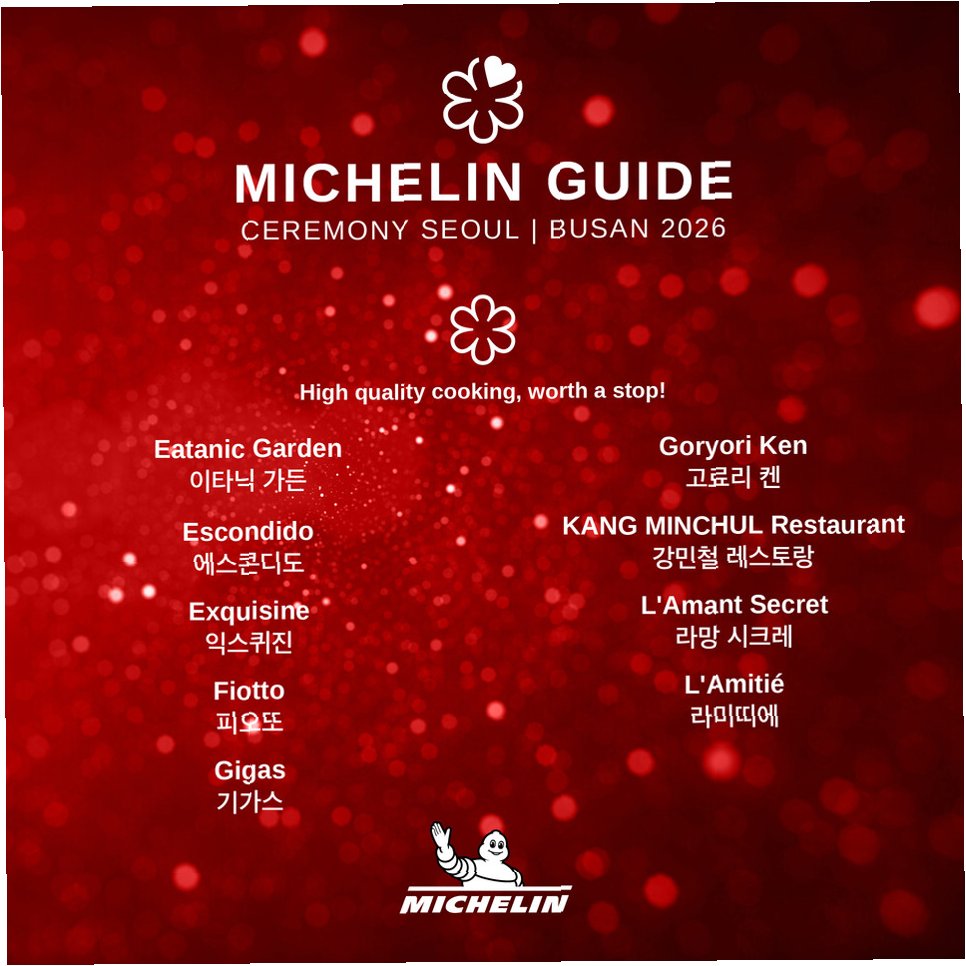 MICHELIN GUIDE
CEREMONY SEOUL | BUSAN 2026

High quality cooking, worth a stop!

Eatanic Garden
이타닉 가든

Escondido
에스콘디도

Exquisine
익스퀴진

Fiotto
피오또

Gigas
기가스

Goryori Ken
고료리 켄

KANG MINCHUL Restaurant
강민철 레스토랑

L'Amant Secret
라망 시크레

L'Amitié
라미띠에

MICHELIN